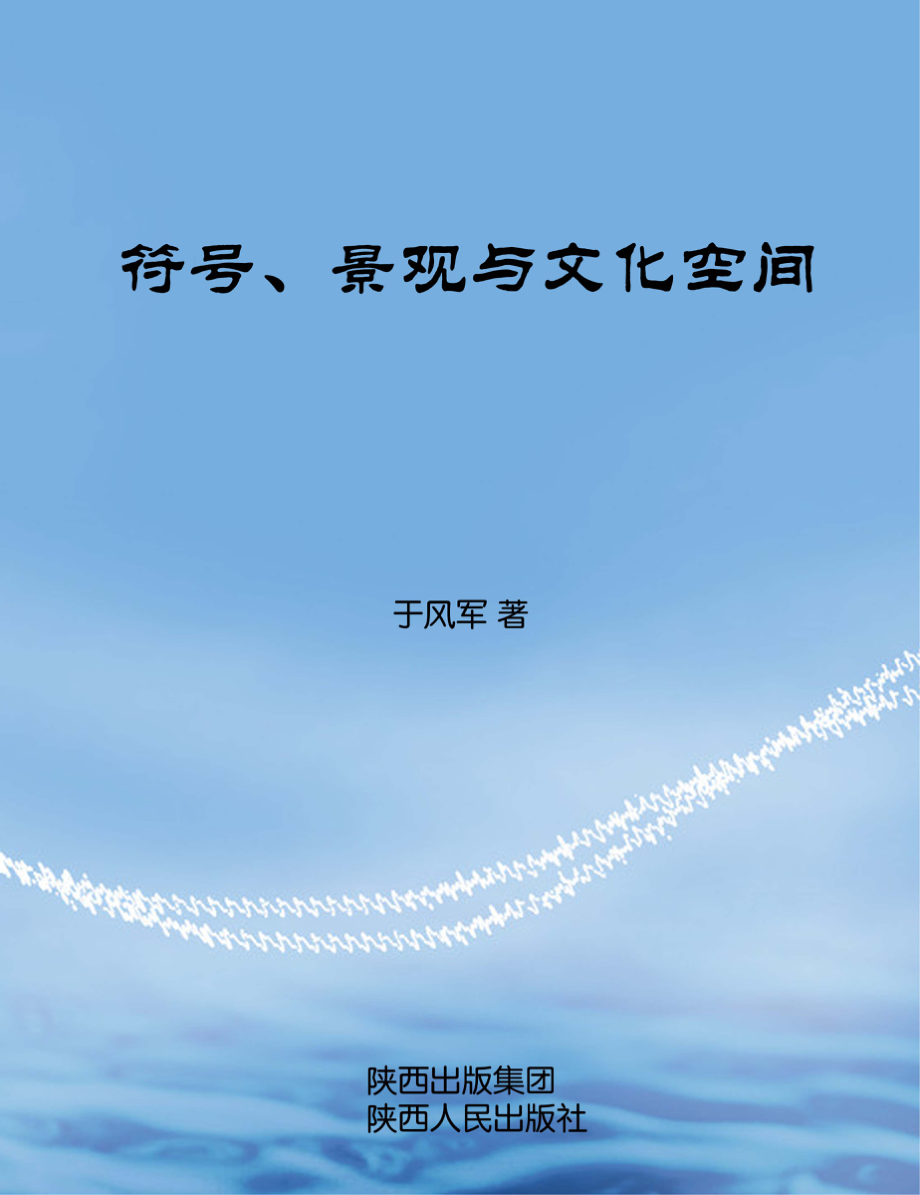 符号、景观与文化空间

于风军 著

陕西出版集团
陕西人民出版社